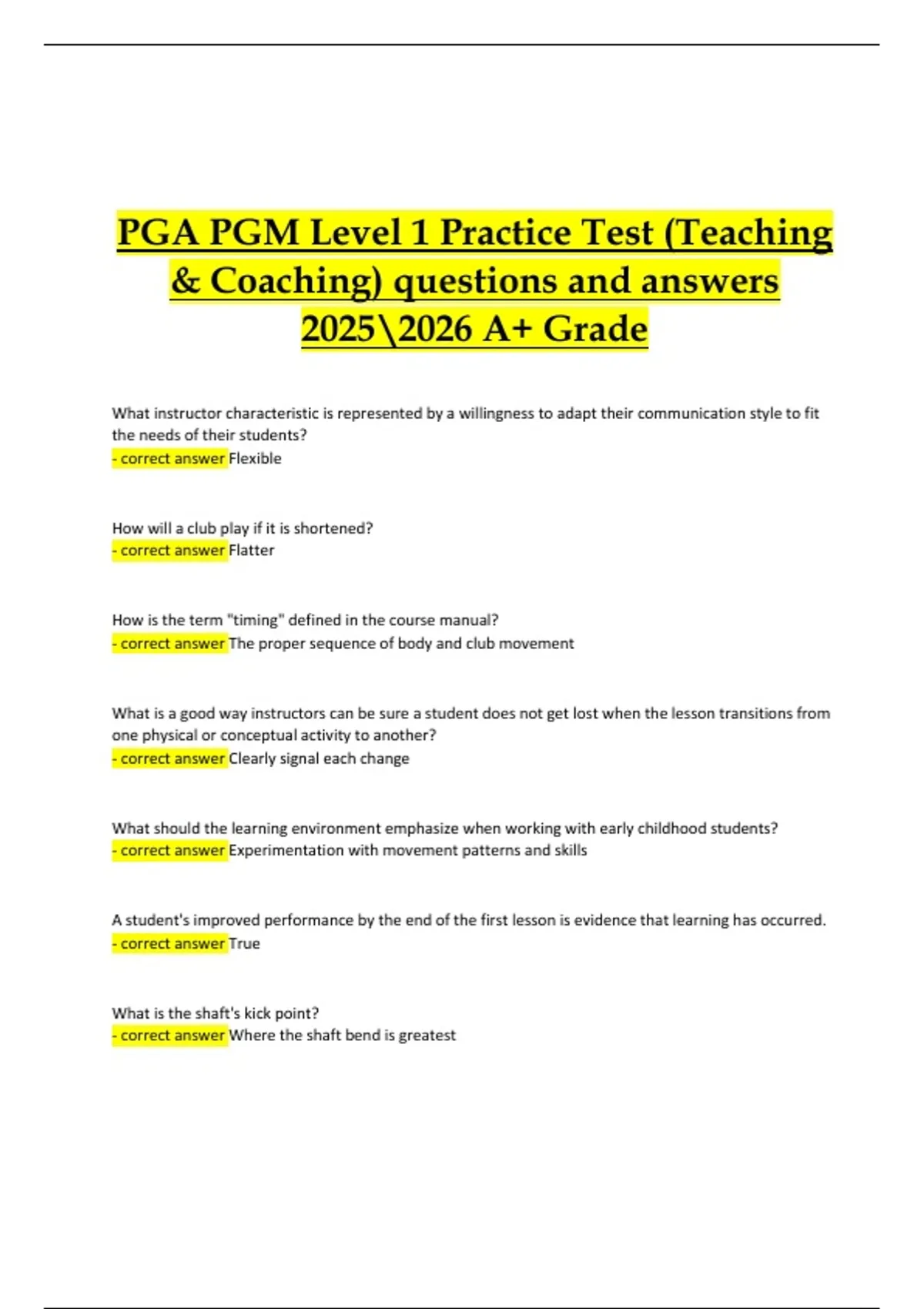 PGA PGM Level 1 Practice Test (Teaching & Coaching) questions and answers 2025\2026 A+ Grade

What instructor characteristic is represented by a willingness to adapt their communication style to fit the needs of their students?
- correct answer Flexible

How will a club play if it is shortened?
- correct answer Flatter

How is the term "timing" defined in the course manual?
- correct answer The proper sequence of body and club movement

What is a good way instructors can be sure a student does not get lost when the lesson transitions from one physical or conceptual activity to another?
- correct answer Clearly signal each change

What should the learning environment emphasize when working with early childhood students?
- correct answer Experimentation with movement patterns and skills

A student's improved performance by the end of the first lesson is evidence that learning has occurred.
- correct answer True

What is the shaft's kick point?
- correct answer Where the shaft bend is greatest